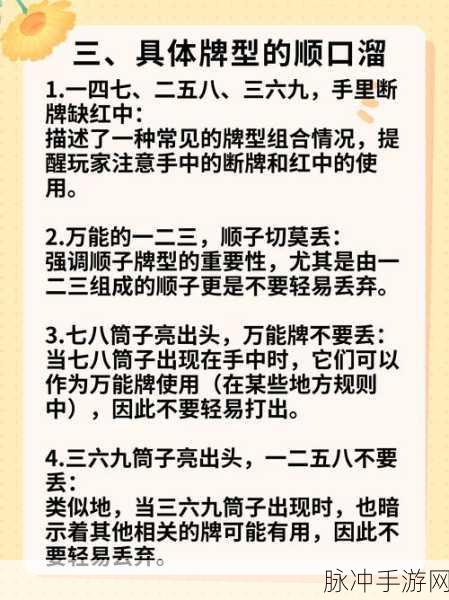 三、具体牌型的顺口溜

1.一四七、二五八、三六九，手里断牌缺红中：
描述了一种常见的牌型组合情况，提醒玩家注意手中的断牌和红中的使用。

2.万能的一二三，顺子切莫丢：
强调顺子牌型的重要性，尤其是由一二三组成的顺子更是不要轻易丢弃。

3.七八筒子亮出头，万能牌不要丢：
当七八筒子出现在手中时，它们可以作为万能牌使用（在某些地方规则中），因此不要轻易打出。

4.三六九筒子亮出头，一二五八不要丢：
类似地，当三六九筒子出现时，也暗示着其他相关的牌可能有用，因此不要轻易丢弃。

脉冲手游网